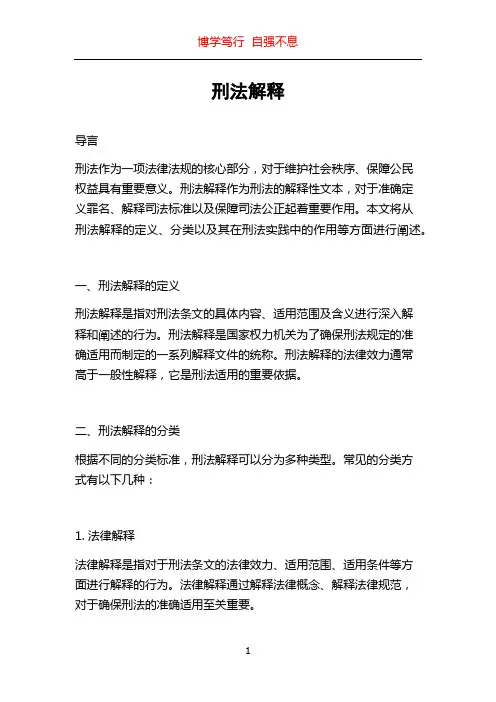 博学笃行 自强不息

刑法解释

导言

刑法作为一项法律法规的核心部分，对于维护社会秩序、保障公民权益具有重要意义。刑法解释作为刑法的解释性文本，对于准确定义罪名、解释司法标准以及保障司法公正起着重要作用。本文将从刑法解释的定义、分类以及其在刑法实践中的作用等方面进行阐述。

一、刑法解释的定义

刑法解释是指对刑法条文的具体内容、适用范围及含义进行深入解释和阐述的行为。刑法解释是国家权力机关为了确保刑法规定的准确适用而制定的一系列解释文件的统称。刑法解释的法律效力通常高于一般性解释，它是刑法适用的重要依据。

二、刑法解释的分类

根据不同的分类标准，刑法解释可以分为多种类型。常见的分类方式有以下几种：

1. 法律解释

法律解释是指对于刑法条文的法律效力、适用范围、适用条件等方面进行解释的行为。法律解释通过解释法律概念、解释法律规范，对于确保刑法的准确适用至关重要。

1